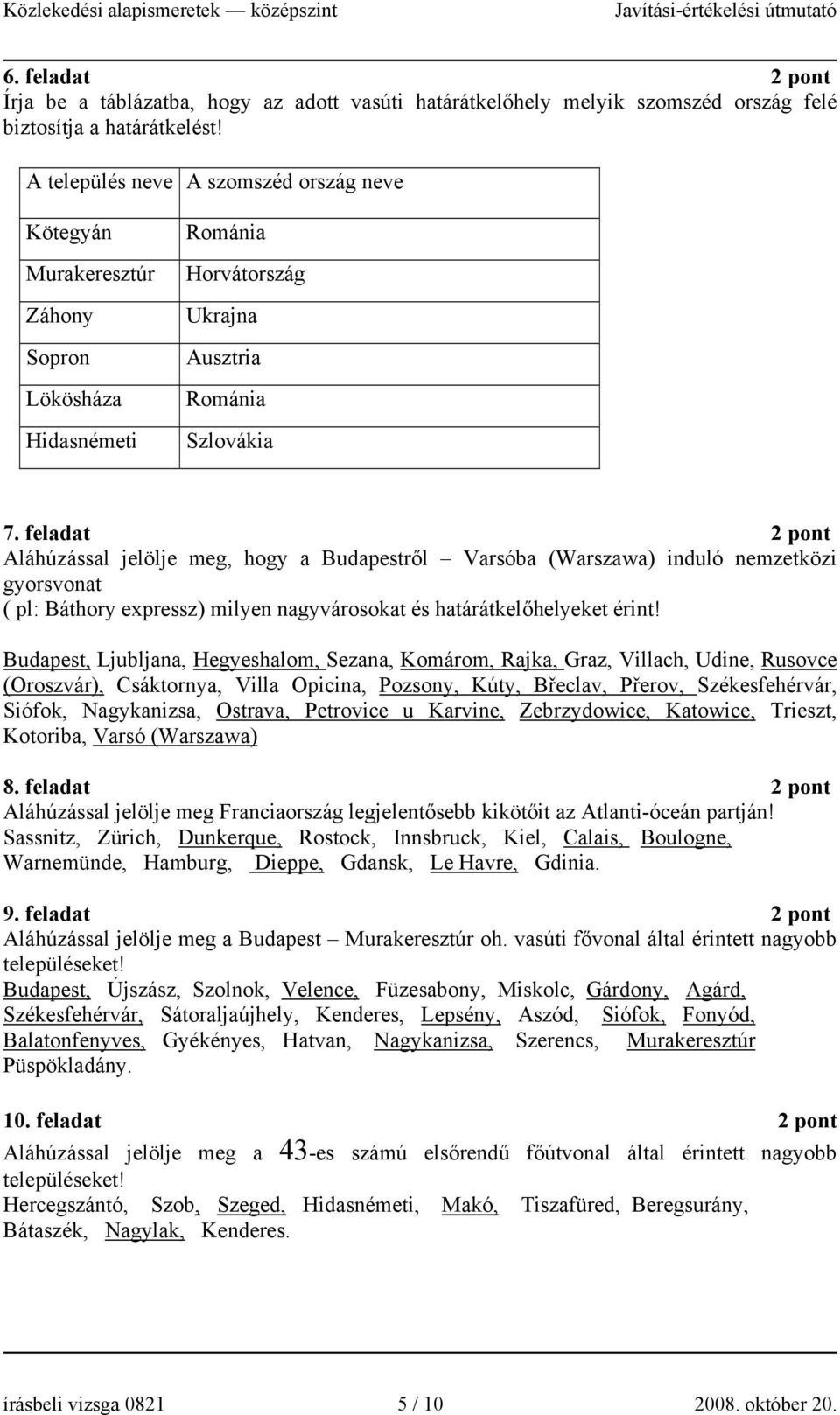 Közlekedési alapismeretek — középszint Javítási-értékelési útmutató

6. feladat 2 pont
Írja be a táblázatba, hogy az adott vasúti határátkelőhely melyik szomszéd ország felé biztosítja a határátkelést!

| A település neve | A szomszéd ország neve |
|---|---|
| Kötegyán | Románia |
| Murakeresztúr | Horvátország |
| Záhony | Ukrajna |
| Sopron | Ausztria |
| Lökösháza | Románia |
| Hidasnémeti | Szlovákia |

7. feladat 2 pont
Aláhúzással jelölje meg, hogy a Budapestről – Varsóba (Warszawa) induló nemzetközi gyorsvonat ( pl: Báthory expressz) milyen nagyvárosokat és határátkelőhelyeket érint!

Budapest, Ljubljana, Hegyeshalom, Sezana, Komárom, Rajka, Graz, Villach, Udine, Rusovce (Oroszvár), Csáktornya, Villa Opicina, Pozsony, Kúty, Břeclav, Přerov, Székesfehérvár, Siófok, Nagykanizsa, Ostrava, Petrovice u Karvine, Zebrzydowice, Katowice, Trieszt, Kotoriba, Varsó (Warszawa)

8. feladat 2 pont
Aláhúzással jelölje meg Franciaország legjelentősebb kikötőit az Atlanti-óceán partján!
Sassnitz, Zürich, Dunkerque, Rostock, Innsbruck, Kiel, Calais, Boulogne, Warnemünde, Hamburg, Dieppe, Gdansk, Le Havre, Gdinia.

9. feladat 2 pont
Aláhúzással jelölje meg a Budapest – Murakeresztúr oh. vasúti fővonal által érintett nagyobb településeket!
Budapest, Újszász, Szolnok, Velence, Füzesabony, Miskolc, Gárdony, Agárd, Székesfehérvár, Sátoraljaújhely, Kenderes, Lepsény, Aszód, Siófok, Fonyód, Balatonfenyves, Gyékényes, Hatvan, Nagykanizsa, Szerencs, Murakeresztúr Püspökladány.

10. feladat 2 pont
Aláhúzással jelölje meg a 43-es számú elsőrendű főútvonal által érintett nagyobb településeket!
Hercegszántó, Szob, Szeged, Hidasnémeti, Makó, Tiszafüred, Beregsurány, Bátaszék, Nagylak, Kenderes.

írásbeli vizsga 0821 5 / 10 2008. október 20.